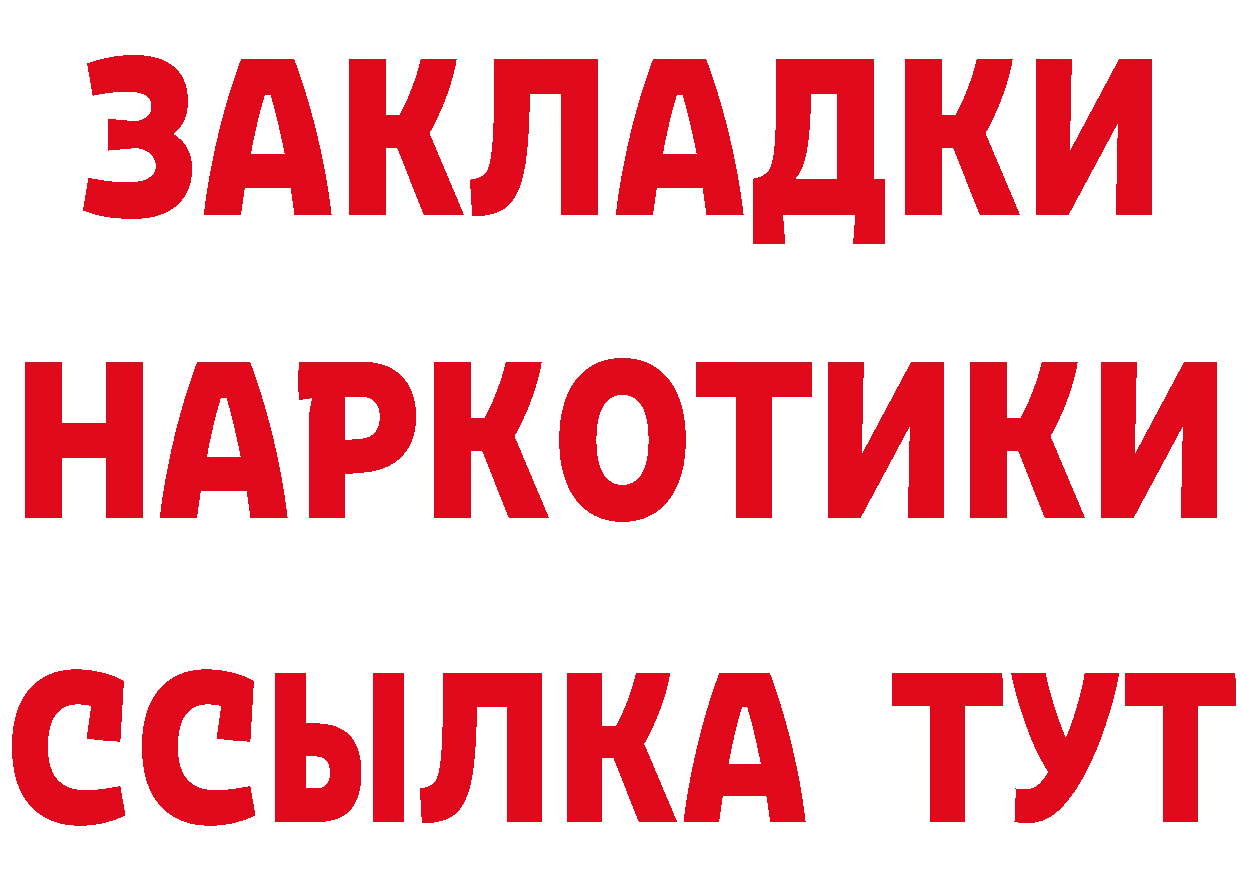 ЗАКЛАДКИ
НАРКОТИКИ
ССЫЛКА ТУТ